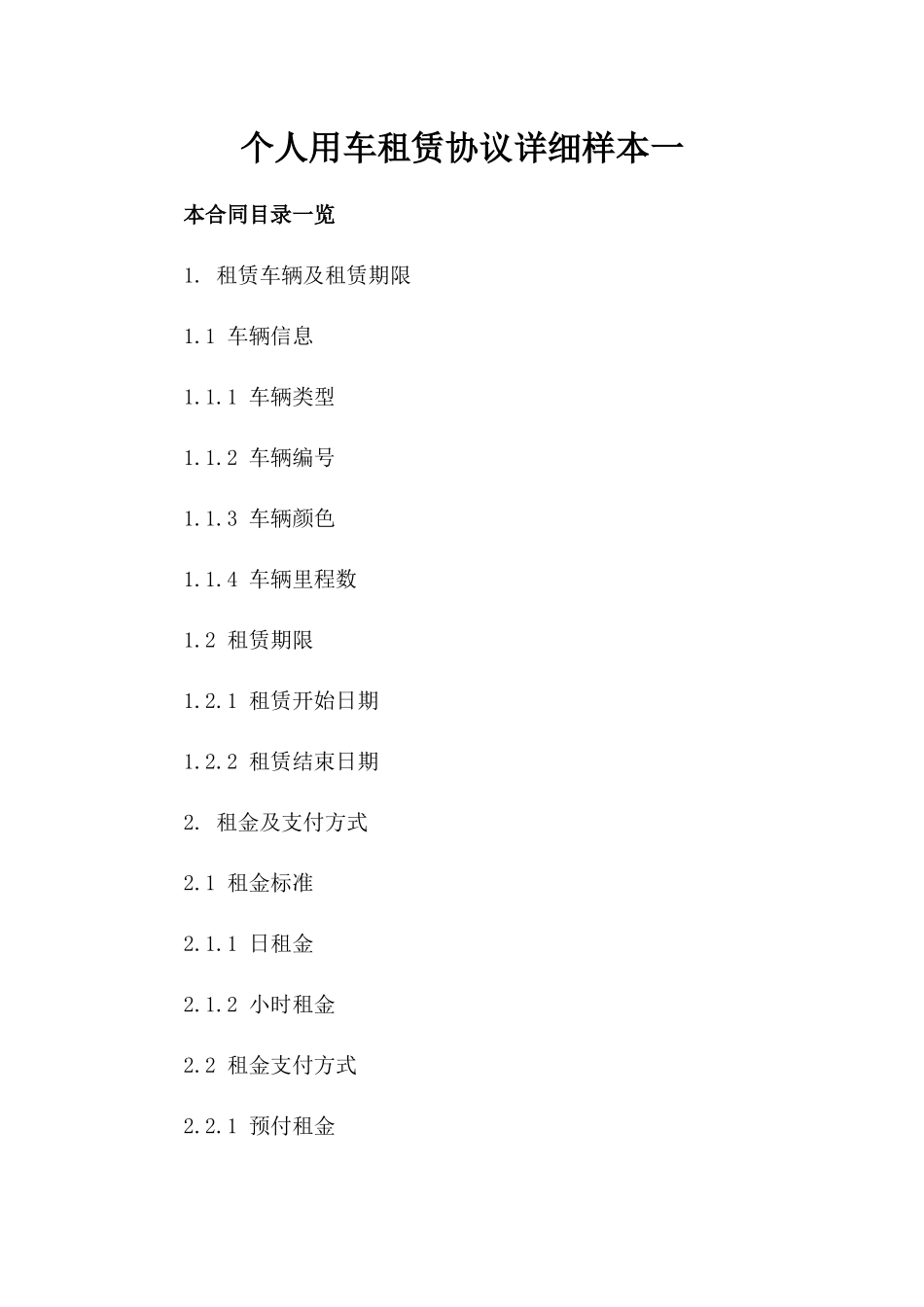 个人用车租赁协议详细样本一

本合同目录一览

1. 租赁车辆及租赁期限

1.1 车辆信息

1.1.1 车辆类型

1.1.2 车辆编号

1.1.3 车辆颜色

1.1.4 车辆里程数

1.2 租赁期限

1.2.1 租赁开始日期

1.2.2 租赁结束日期

2. 租金及支付方式

2.1 租金标准

2.1.1 日租金

2.1.2 小时租金

2.2 租金支付方式

2.2.1 预付租金